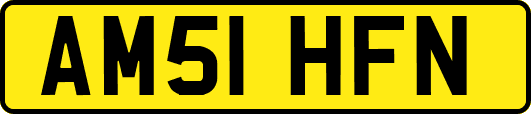 AM51 HFN